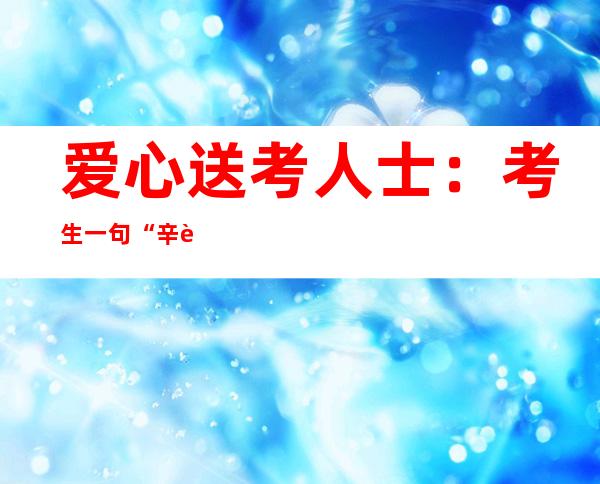 爱心送考人士：考生一句“辛è